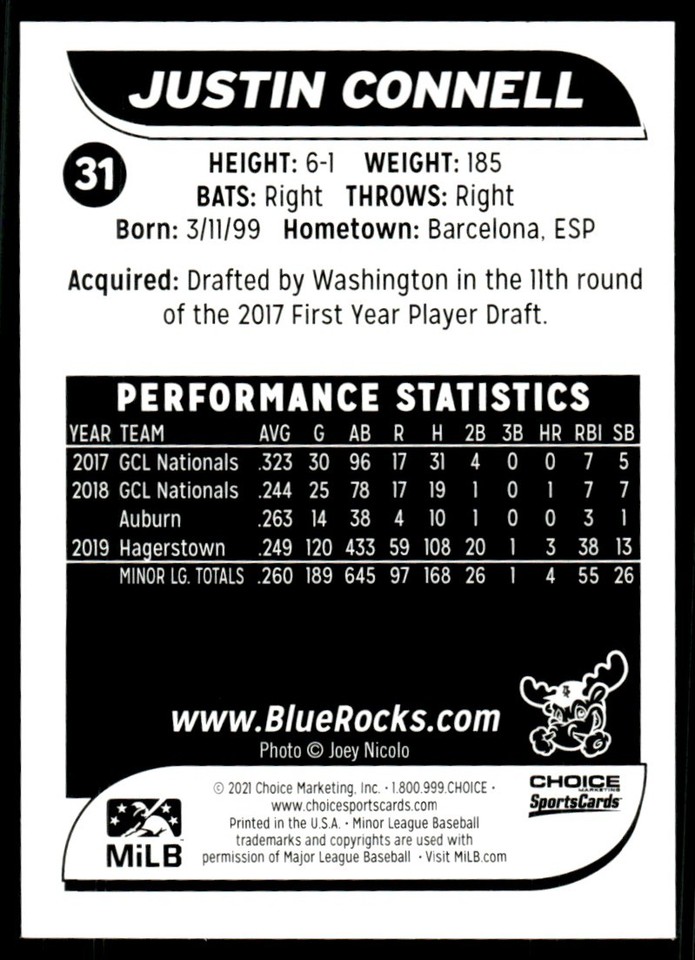 JUSTIN CONNELL

31

HEIGHT: 6-1 WEIGHT: 185
BATS: Right THROWS: Right
Born: 3/11/99 Hometown: Barcelona, ESP

Acquired: Drafted by Washington in the 11th round of the 2017 First Year Player Draft.

PERFORMANCE STATISTICS

| YEAR | TEAM | AVG | G | AB | R | H | 2B | 3B | HR | RBI | SB |
|---|---|---|---|---|---|---|---|---|---|---|---|
| 2017 | GCL Nationals | .323 | 30 | 96 | 17 | 31 | 4 | 0 | 0 | 7 | 5 |
| 2018 | GCL Nationals | .244 | 25 | 78 | 17 | 19 | 1 | 0 | 1 | 7 | 7 |
| | Auburn | .263 | 14 | 38 | 4 | 10 | 1 | 0 | 0 | 3 | 1 |
| 2019 | Hagerstown | .249 | 120 | 433 | 59 | 108 | 20 | 1 | 3 | 38 | 13 |
| | MINOR LG. TOTALS | .260 | 189 | 645 | 97 | 168 | 26 | 1 | 4 | 55 | 26 |

www.BlueRocks.com
Photo © Joey Nicolo

MiLB

© 2021 Choice Marketing, Inc. • 1.800.999.CHOICE • www.choicesportscards.com
Printed in the U.S.A. • Minor League Baseball trademarks and copyrights are used with permission of Major League Baseball • Visit MiLB.com

CHOICE
MARKETING
SportsCards